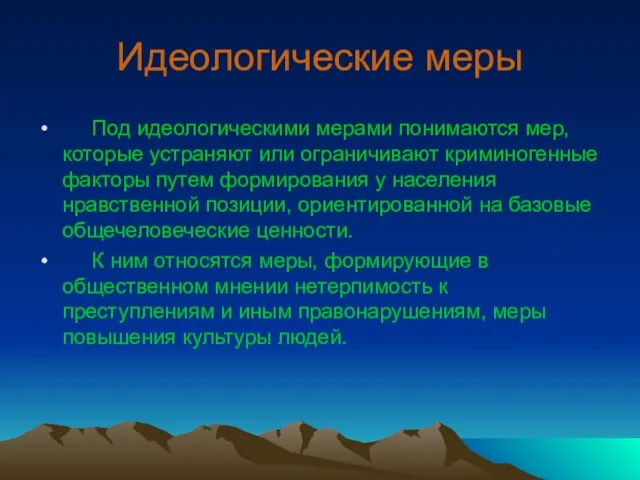 Идеологические меры

• Под идеологическими мерами понимаются мер, которые устраняют или ограничивают криминогенные факторы путем формирования у населения нравственной позиции, ориентированной на базовые общечеловеческие ценности.

• К ним относятся меры, формирующие в общественном мнении нетерпимость к преступлениям и иным правонарушениям, меры повышения культуры людей.